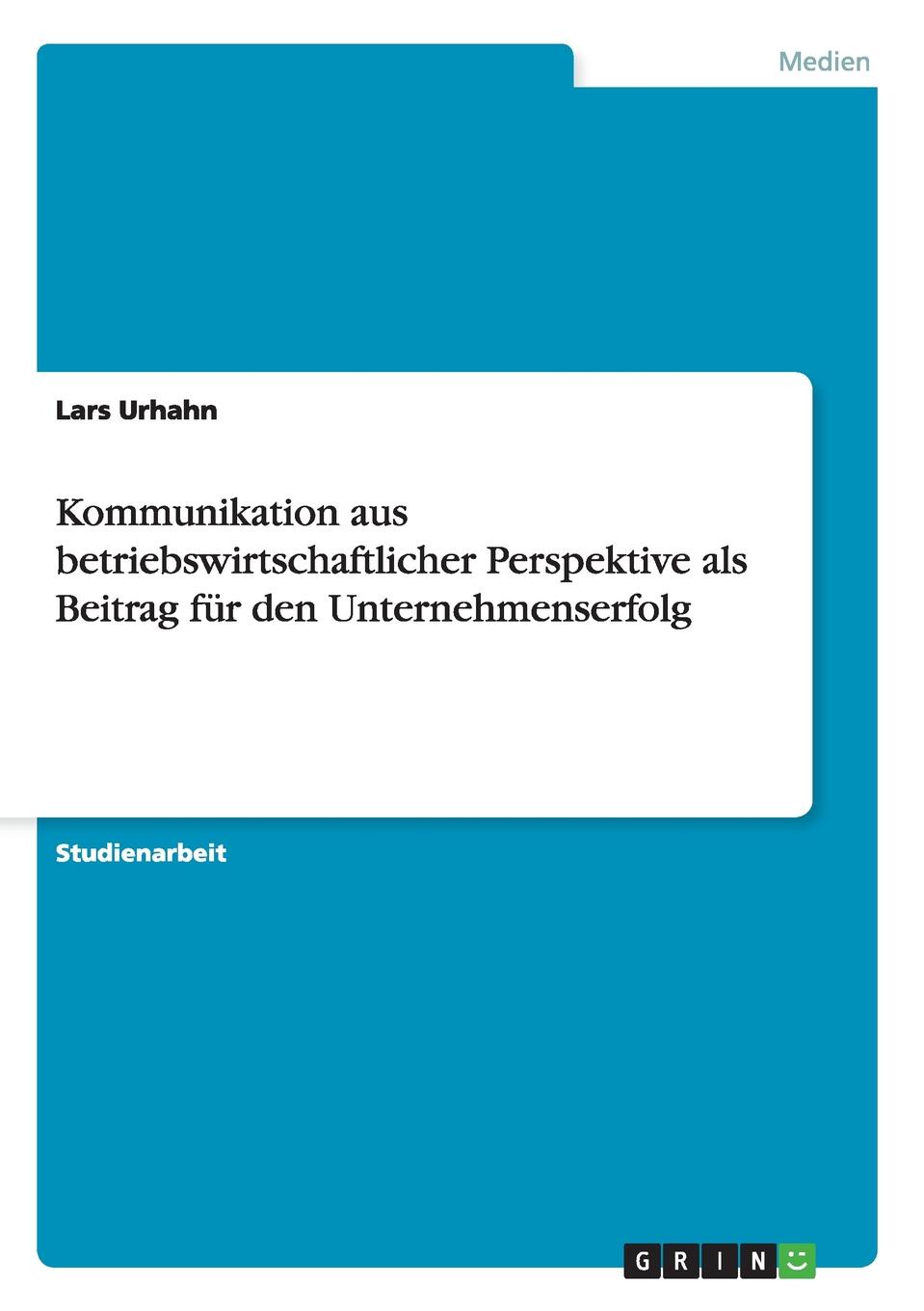 Medien

Lars Urhahn

Kommunikation aus betriebswirtschaftlicher Perspektive als Beitrag für den Unternehmenserfolg

Studienarbeit

GRIN